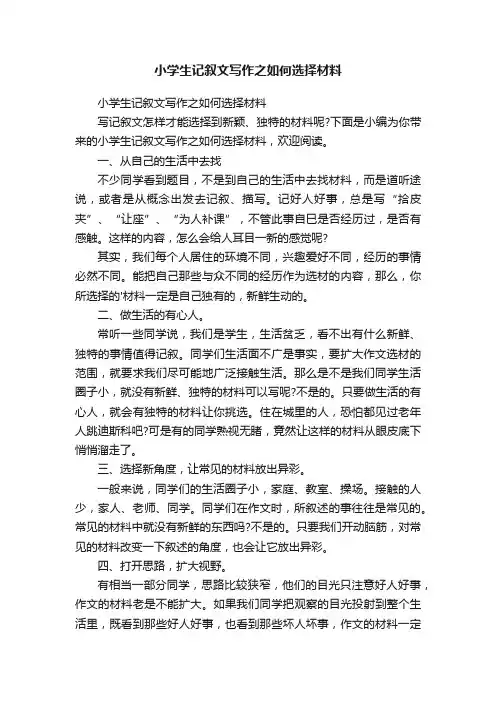 小学生记叙文写作之如何选择材料

小学生记叙文写作之如何选择材料

写记叙文怎样才能选择到新颖、独特的材料呢?下面是小编为你带来的小学生记叙文写作之如何选择材料，欢迎阅读。

一、从自己的生活中去找

不少同学看到题目，不是到自己的生活中去找材料，而是道听途说，或者是从概念出发去记叙、描写。记好人好事，总是写“拾皮夹”、“让座”、“为人补课”，不管此事自已是否经历过，是否有感触。这样的内容，怎么会给人耳目一新的感觉呢?

其实，我们每个人居住的环境不同，兴趣爱好不同，经历的事情必然不同。能把自己那些与众不同的经历作为选材的内容，那么，你所选择的'材料一定是自己独有的，新鲜生动的。

二、做生活的有心人。

常听一些同学说，我们是学生，生活贫乏，看不出有什么新鲜、独特的事情值得记叙。同学们生活面不广是事实，要扩大作文选材的范围，就要求我们尽可能地广泛接触生活。那么是不是我们同学生活圈子小，就没有新鲜、独特的材料可以写呢?不是的。只要做生活的有心人，就会有独特的材料让你挑选。住在城里的人，恐怕都见过老年人跳迪斯科吧?可是有的同学熟视无睹，竟然让这样的材料从眼皮底下悄悄溜走了。

三、选择新角度，让常见的材料放出异彩。

一般来说，同学们的生活圈子小，家庭、教室、操场。接触的人少，家人、老师、同学。同学们在作文时，所叙述的事往往是常见的。常见的材料中就没有新鲜的东西吗?不是的。只要我们开动脑筋，对常见的材料改变一下叙述的角度，也会让它放出异彩。

四、打开思路，扩大视野。

有相当一部分同学，思路比较狭窄，他们的目光只注意好人好事，作文的材料老是不能扩大。如果我们同学把观察的目光投射到整个生活里，既看到那些好人好事，也看到那些坏人坏事，作文的材料一定